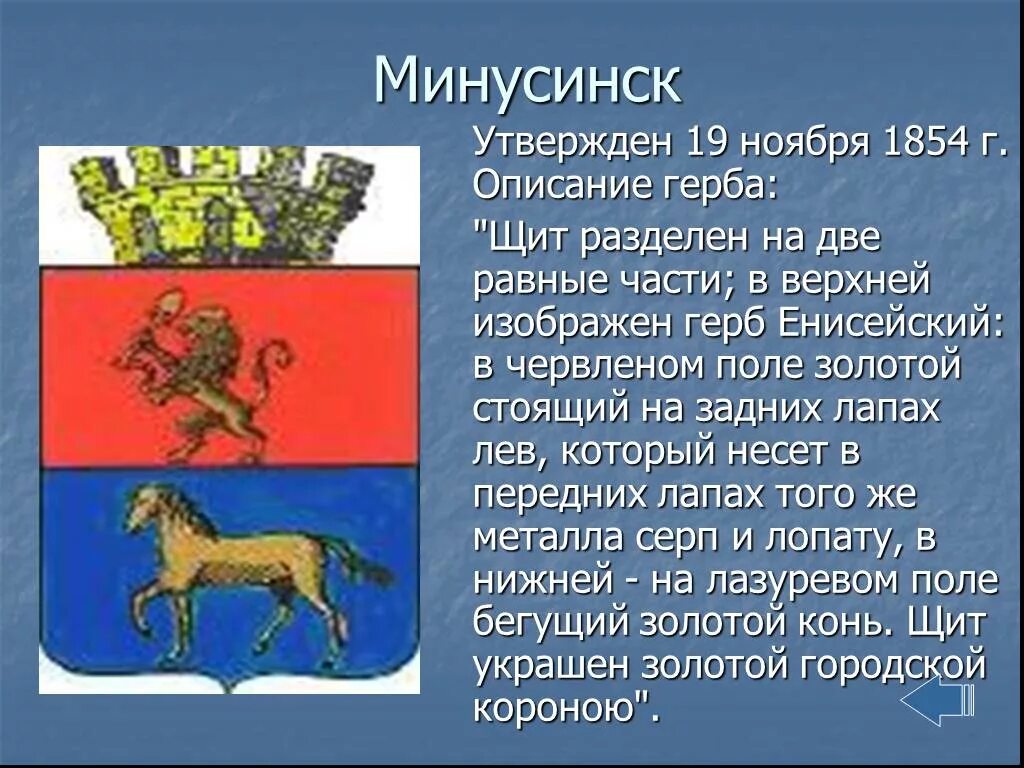 Минусинск

Утвержден 19 ноября 1854 г. Описание герба:

"Щит разделен на две равные части; в верхней изображен герб Енисейский: в червленом поле золотой стоящий на задних лапах лев, который несет в передних лапах того же металла серп и лопату, в нижней - на лазуревом поле бегущий золотой конь. Щит украшен золотой городской короною".